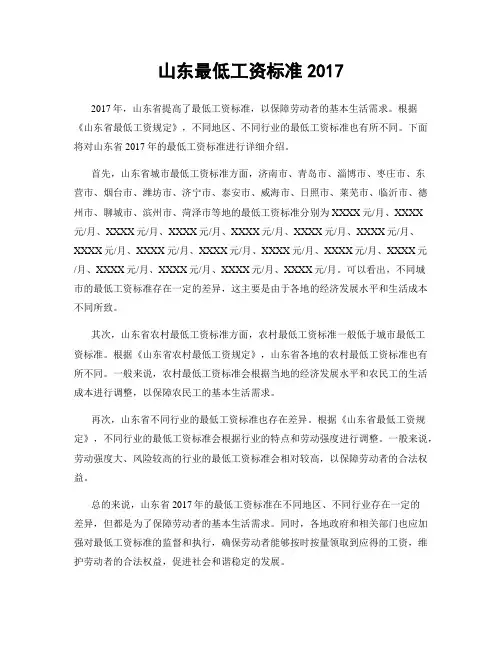 山东最低工资标准 2017

2017 年，山东省提高了最低工资标准，以保障劳动者的基本生活需求。根据《山东省最低工资规定》，不同地区、不同行业的最低工资标准也有所不同。下面将对山东省 2017 年的最低工资标准进行详细介绍。

首先，山东省城市最低工资标准方面，济南市、青岛市、淄博市、枣庄市、东营市、烟台市、潍坊市、济宁市、泰安市、威海市、日照市、莱芜市、临沂市、德州市、聊城市、滨州市、菏泽市等地的最低工资标准分别为 XXXX 元/月、XXXX 元/月、XXXX 元/月、XXXX 元/月、XXXX 元/月、XXXX 元/月、XXXX 元/月、XXXX 元/月、XXXX 元/月、XXXX 元/月、XXXX 元/月、XXXX 元/月、XXXX 元/月、XXXX 元/月、XXXX 元/月、XXXX 元/月、XXXX 元/月。可以看出，不同城市的最低工资标准存在一定的差异，这主要是由于各地的经济发展水平和生活成本不同所致。

其次，山东省农村最低工资标准方面，农村最低工资标准一般低于城市最低工资标准。根据《山东省农村最低工资规定》，山东省各地的农村最低工资标准也有所不同。一般来说，农村最低工资标准会根据当地的经济发展水平和农民工的生活成本进行调整，以保障农民工的基本生活需求。

再次，山东省不同行业的最低工资标准也存在差异。根据《山东省最低工资规定》，不同行业的最低工资标准会根据行业的特点和劳动强度进行调整。一般来说，劳动强度大、风险较高的行业的最低工资标准会相对较高，以保障劳动者的合法权益。

总的来说，山东省 2017 年的最低工资标准在不同地区、不同行业存在一定的差异，但都是为了保障劳动者的基本生活需求。同时，各地政府和相关部门也应加强对最低工资标准的监督和执行，确保劳动者能够按时按量领取到应得的工资，维护劳动者的合法权益，促进社会和谐稳定的发展。